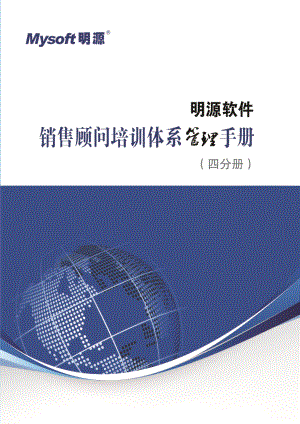 Mysoft明源®

明源软件

销售顾问培训体系管理手册

（四分册）